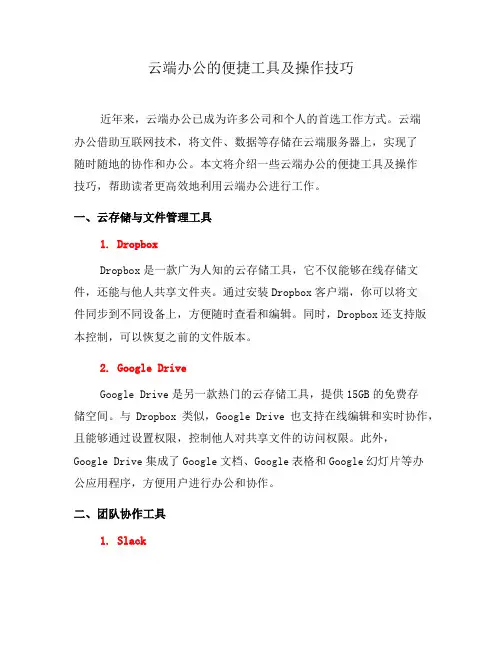 云端办公的便捷工具及操作技巧

近年来，云端办公已成为许多公司和个人的首选工作方式。云端办公借助互联网技术，将文件、数据等存储在云端服务器上，实现了随时随地的协作和办公。本文将介绍一些云端办公的便捷工具及操作技巧，帮助读者更高效地利用云端办公进行工作。

一、云存储与文件管理工具

1. Dropbox

Dropbox 是一款广为人知的云存储工具，它不仅能够在线存储文件，还能与他人共享文件夹。通过安装 Dropbox 客户端，你可以将文件同步到不同设备上，方便随时查看和编辑。同时，Dropbox 还支持版本控制，可以恢复之前的文件版本。

2. Google Drive

Google Drive 是另一款热门的云存储工具，提供 15GB 的免费存储空间。与 Dropbox 类似，Google Drive 也支持在线编辑和实时协作，且能够通过设置权限，控制他人对共享文件的访问权限。此外，Google Drive 集成了 Google 文档、Google 表格和 Google 幻灯片等办公应用程序，方便用户进行办公和协作。

二、团队协作工具

1. Slack